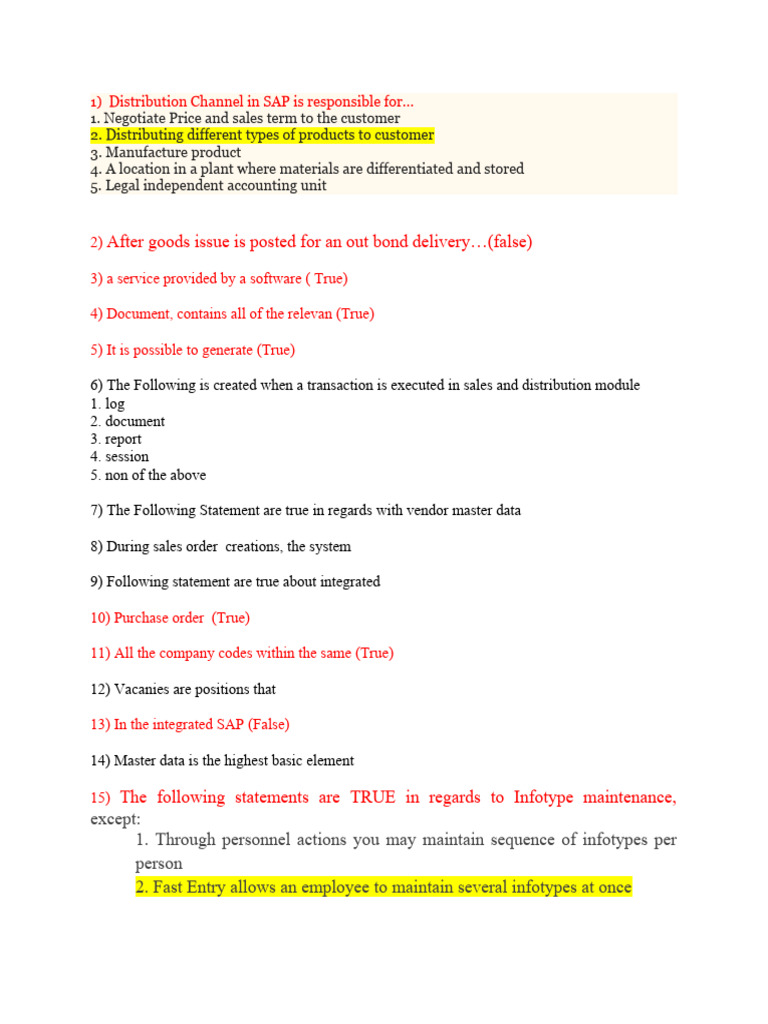 1) Distribution Channel in SAP is responsible for...
1. Negotiate Price and sales term to the customer
2. Distributing different types of products to customer
3. Manufacture product
4. A location in a plant where materials are differentiated and stored
5. Legal independent accounting unit

2) After goods issue is posted for an out bond delivery…(false)

3) a service provided by a software ( True)

4) Document, contains all of the relevan (True)

5) It is possible to generate (True)

6) The Following is created when a transaction is executed in sales and distribution module
1. log
2. document
3. report
4. session
5. non of the above

7) The Following Statement are true in regards with vendor master data

8) During sales order creations, the system

9) Following statement are true about integrated

10) Purchase order (True)

11) All the company codes within the same (True)

12) Vacanies are positions that

13) In the integrated SAP (False)

14) Master data is the highest basic element

15) The following statements are TRUE in regards to Infotype maintenance, except:
1. Through personnel actions you may maintain sequence of infotypes per person
2. Fast Entry allows an employee to maintain several infotypes at once